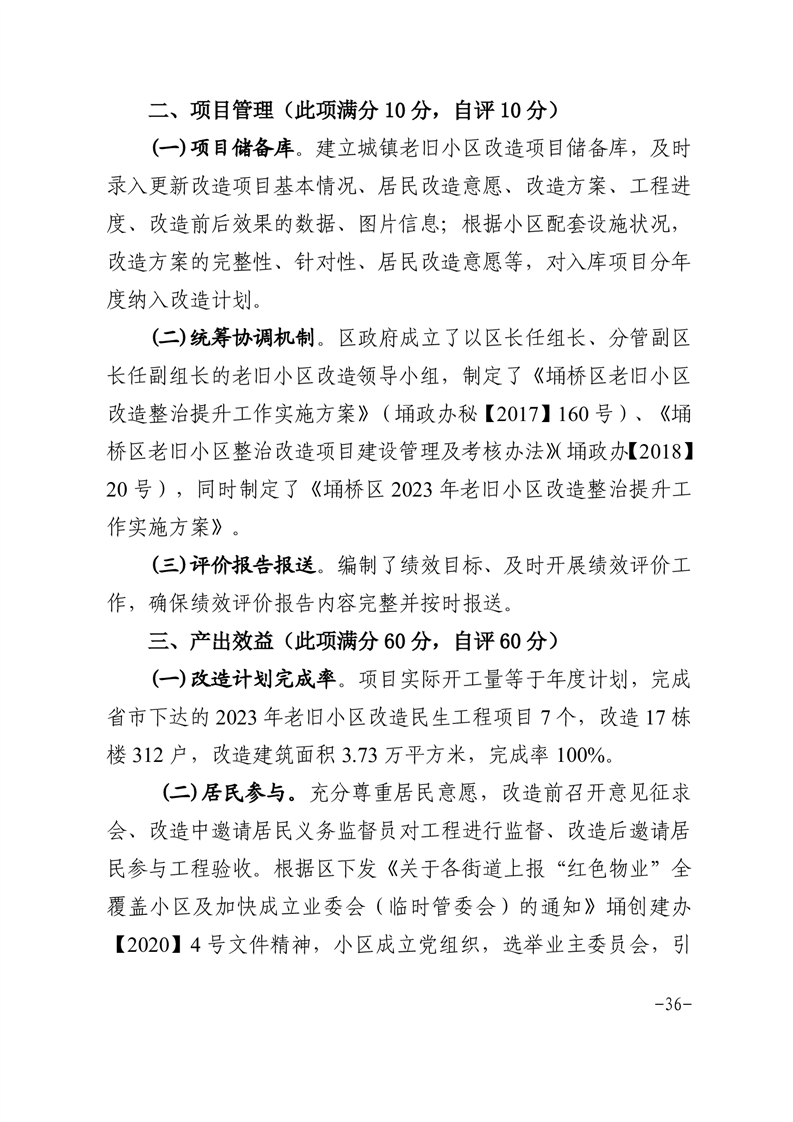 二、项目管理（此项满分 10 分，自评 10 分）

(一)项目储备库。建立城镇老旧小区改造项目储备库，及时录入更新改造项目基本情况、居民改造意愿、改造方案、工程进度、改造前后效果的数据、图片信息；根据小区配套设施状况，改造方案的完整性、针对性、居民改造意愿等，对入库项目分年度纳入改造计划。

(二)统筹协调机制。区政府成立了以区长任组长、分管副区长任副组长的老旧小区改造领导小组，制定了《埇桥区老旧小区改造整治提升工作实施方案》（埇政办秘【2017】160 号）、《埇桥区老旧小区整治改造项目建设管理及考核办法》(埇政办【2018】20 号)，同时制定了《埇桥区 2023 年老旧小区改造整治提升工作实施方案》。

(三)评价报告报送。编制了绩效目标、及时开展绩效评价工作，确保绩效评价报告内容完整并按时报送。

三、产出效益（此项满分 60 分，自评 60 分）

(一)改造计划完成率。项目实际开工量等于年度计划，完成省市下达的 2023 年老旧小区改造民生工程项目 7 个，改造 17 栋楼 312 户，改造建筑面积 3.73 万平方米，完成率 100%。

(二)居民参与。充分尊重居民意愿，改造前召开意见征求会、改造中邀请居民义务监督员对工程进行监督、改造后邀请居民参与工程验收。根据区下发《关于各街道上报“红色物业”全覆盖小区及加快成立业委会（临时管委会）的通知》埇创建办【2020】4 号文件精神，小区成立党组织，选举业主委员会，引

-36-